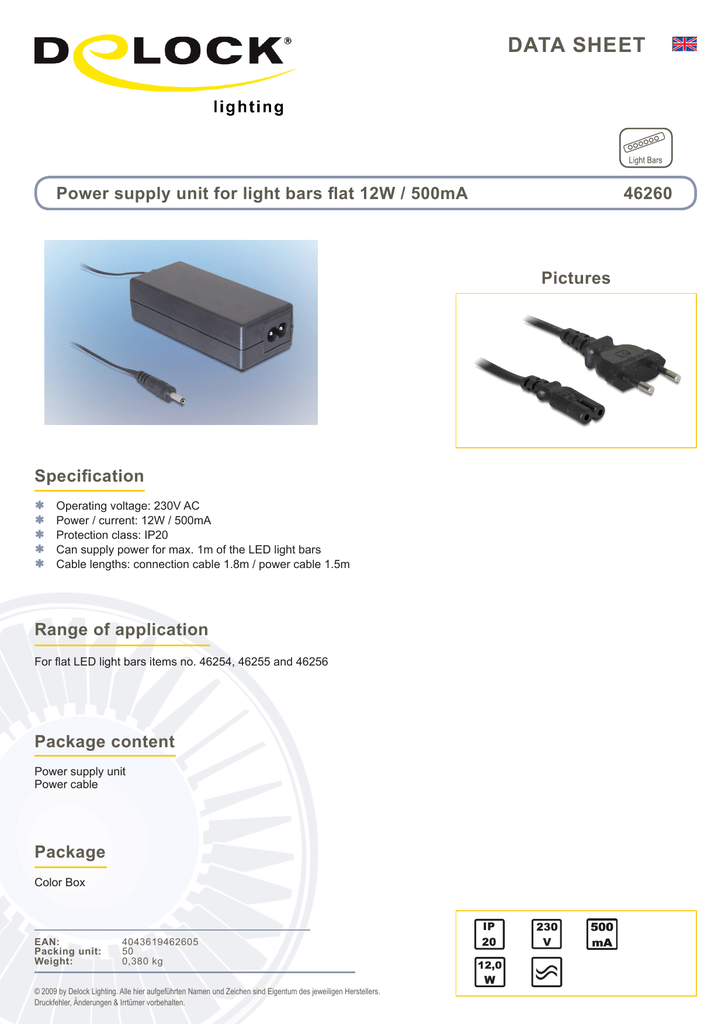 DELOCK®
lighting

DATA SHEET

Light Bars

Power supply unit for light bars flat 12W / 500mA 46260

Pictures

Specification

Operating voltage: 230V AC
Power / current: 12W / 500mA
Protection class: IP20
Can supply power for max. 1m of the LED light bars
Cable lengths: connection cable 1.8m / power cable 1.5m

Range of application

For flat LED light bars items no. 46254, 46255 and 46256

Package content

Power supply unit
Power cable

Package

Color Box

EAN: 4043619462605
Packing unit: 50
Weight: 0,380 kg

IP 20
230 V
500 mA
12,0 W

© 2009 by Delock Lighting. Alle hier aufgeführten Namen und Zeichen sind Eigentum des jeweiligen Herstellers. Druckfehler, Änderungen & Irrtümer vorbehalten.